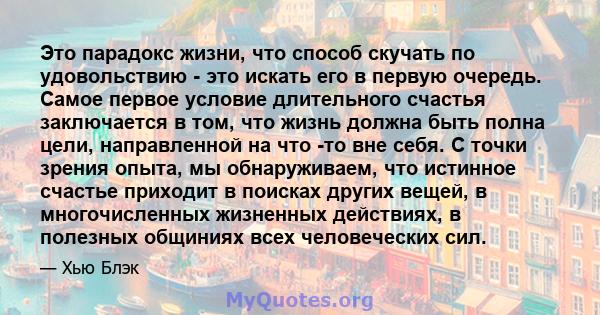 Это парадокс жизни, что способ скучать по удовольствию - это искать его в первую очередь. Самое первое условие длительного счастья заключается в том, что жизнь должна быть полна цели, направленной на что -то вне себя. С точки зрения опыта, мы обнаруживаем, что истинное счастье приходит в поисках других вещей, в многочисленных жизненных действиях, в полезных общиниях всех человеческих сил.

— Хью Блэк

MyQuotes.org